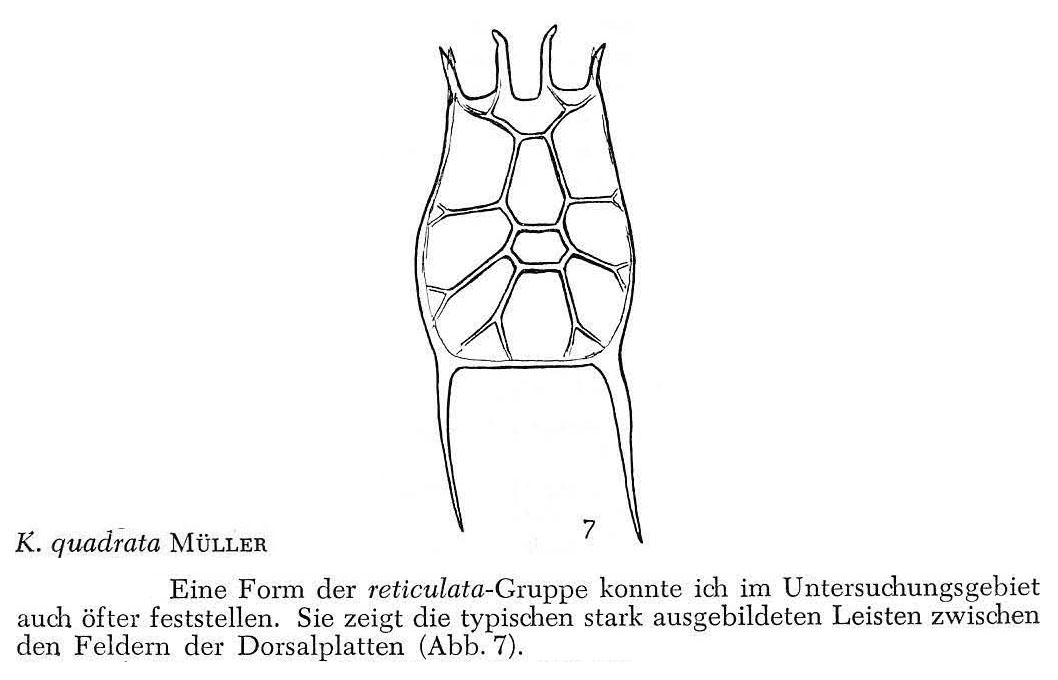 7

K. quadrata MÜLLER

Eine Form der reticulata-Gruppe konnte ich im Untersuchungsgebiet auch öfter feststellen. Sie zeigt die typischen stark ausgebildeten Leisten zwischen den Feldern der Dorsalplatten (Abb. 7).